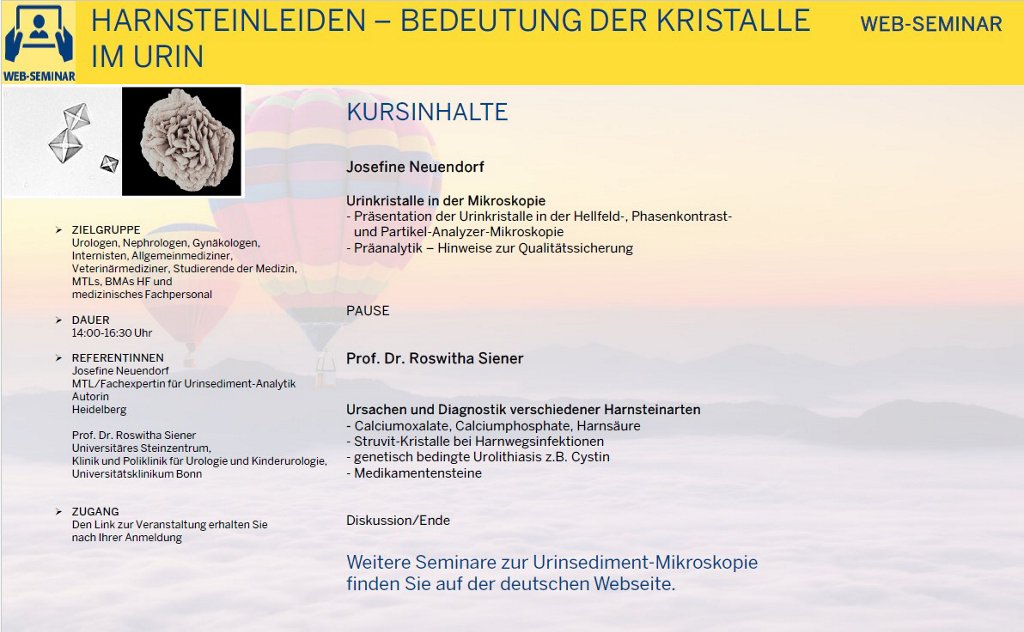 WEB-SEMINAR

HARNSTEINLEIDEN – BEDEUTUNG DER KRISTALLE IM URIN

WEB-SEMINAR

➢ ZIELGRUPPE
Urologen, Nephrologen, Gynäkologen, Internisten, Allgemeinmediziner, Veterinärmediziner, Studierende der Medizin, MTLs, BMAs HF und medizinisches Fachpersonal

➢ DAUER
14:00-16:30 Uhr

➢ REFERENTINNEN
Josefine Neuendorf
MTL/Fachexpertin für Urinsediment-Analytik
Autorin
Heidelberg

Prof. Dr. Roswitha Siener
Universitäres Steinzentrum,
Klinik und Poliklinik für Urologie und Kinderurologie,
Universitätsklinikum Bonn

➢ ZUGANG
Den Link zur Veranstaltung erhalten Sie nach Ihrer Anmeldung

KURSINHALTE

Josefine Neuendorf

Urinkristalle in der Mikroskopie
- Präsentation der Urinkristalle in der Hellfeld-, Phasenkontrast- und Partikel-Analyzer-Mikroskopie
- Präanalytik – Hinweise zur Qualitätssicherung

PAUSE

Prof. Dr. Roswitha Siener

Ursachen und Diagnostik verschiedener Harnsteinarten
- Calciumoxalate, Calciumphosphate, Harnsäure
- Struvit-Kristalle bei Harnwegsinfektionen
- genetisch bedingte Urolithiasis z.B. Cystin
- Medikamentensteine

Diskussion/Ende

Weitere Seminare zur Urinsediment-Mikroskopie finden Sie auf der deutschen Webseite.